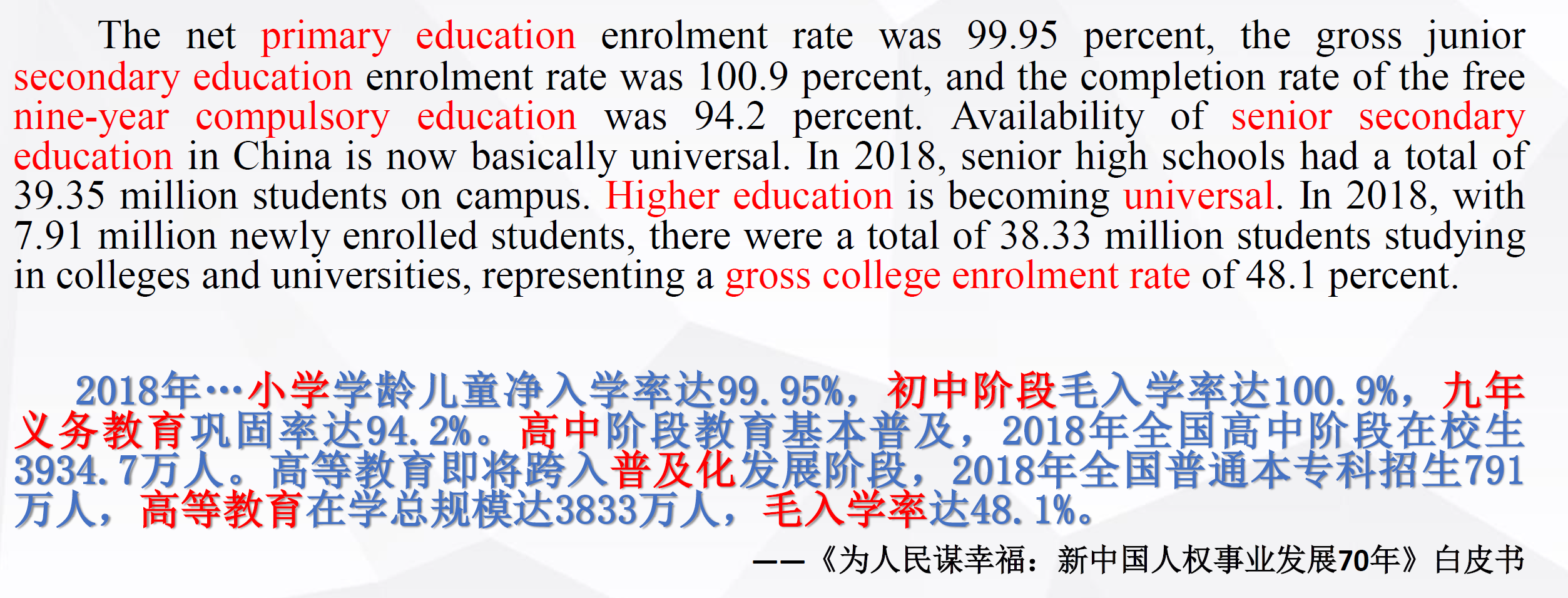 The net primary education enrolment rate was 99.95 percent, the gross junior secondary education enrolment rate was 100.9 percent, and the completion rate of the free nine-year compulsory education was 94.2 percent. Availability of senior secondary education in China is now basically universal. In 2018, senior high schools had a total of 39.35 million students on campus. Higher education is becoming universal. In 2018, with 7.91 million newly enrolled students, there were a total of 38.33 million students studying in colleges and universities, representing a gross college enrolment rate of 48.1 percent.

2018年…小学学龄儿童净入学率达99.95%，初中阶段毛入学率达100.9%，九年义务教育巩固率达94.2%。高中阶段教育基本普及，2018年全国高中阶段在校生3934.7万人。高等教育即将跨入普及化发展阶段，2018年全国普通本专科招生791万人，高等教育在学总规模达3833万人，毛入学率达48.1%。

——《为人民谋幸福：新中国人权事业发展70年》白皮书